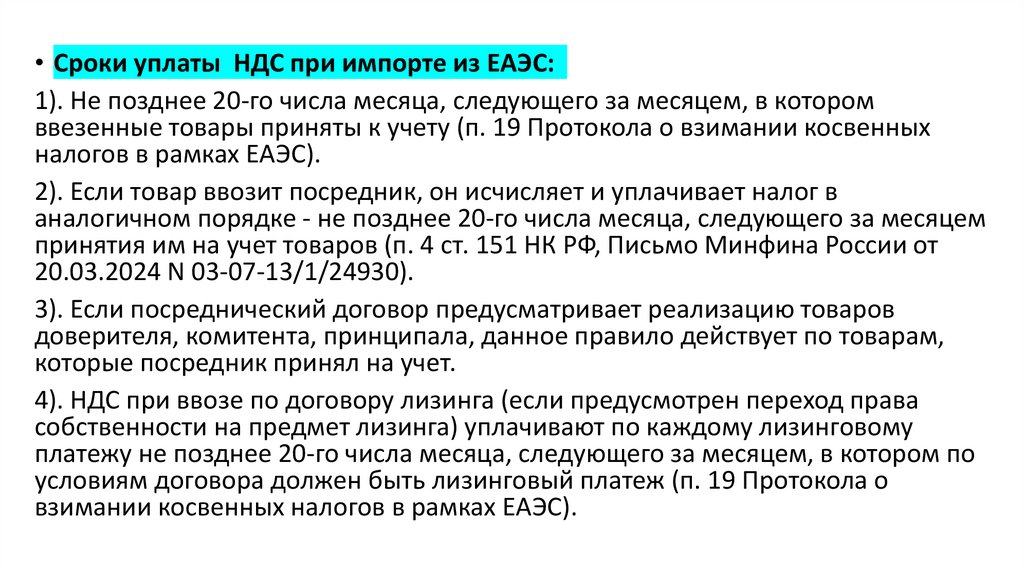 • Сроки уплаты НДС при импорте из ЕАЭС:

1). Не позднее 20-го числа месяца, следующего за месяцем, в котором ввезенные товары приняты к учету (п. 19 Протокола о взимании косвенных налогов в рамках ЕАЭС).

2). Если товар ввозит посредник, он исчисляет и уплачивает налог в аналогичном порядке - не позднее 20-го числа месяца, следующего за месяцем принятия им на учет товаров (п. 4 ст. 151 НК РФ, Письмо Минфина России от 20.03.2024 N 03-07-13/1/24930).

3). Если посреднический договор предусматривает реализацию товаров доверителя, комитента, принципала, данное правило действует по товарам, которые посредник принял на учет.

4). НДС при ввозе по договору лизинга (если предусмотрен переход права собственности на предмет лизинга) уплачивают по каждому лизинговому платежу не позднее 20-го числа месяца, следующего за месяцем, в котором по условиям договора должен быть лизинговый платеж (п. 19 Протокола о взимании косвенных налогов в рамках ЕАЭС).